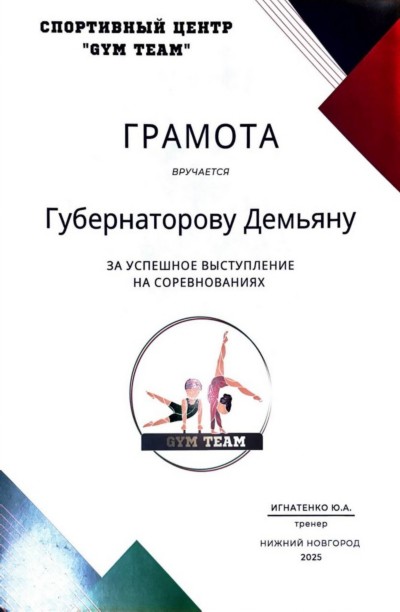 СПОРТИВНЫЙ ЦЕНТР
"GYM TEAM"

ГРАМОТА

ВРУЧАЕТСЯ

Губернаторову Демьяну

ЗА УСПЕШНОЕ ВЫСТУПЛЕНИЕ
НА СОРЕВНОВАНИЯХ

GYM TEAM

ИГНАТЕНКО Ю.А.
тренер

НИЖНИЙ НОВГОРОД
2025